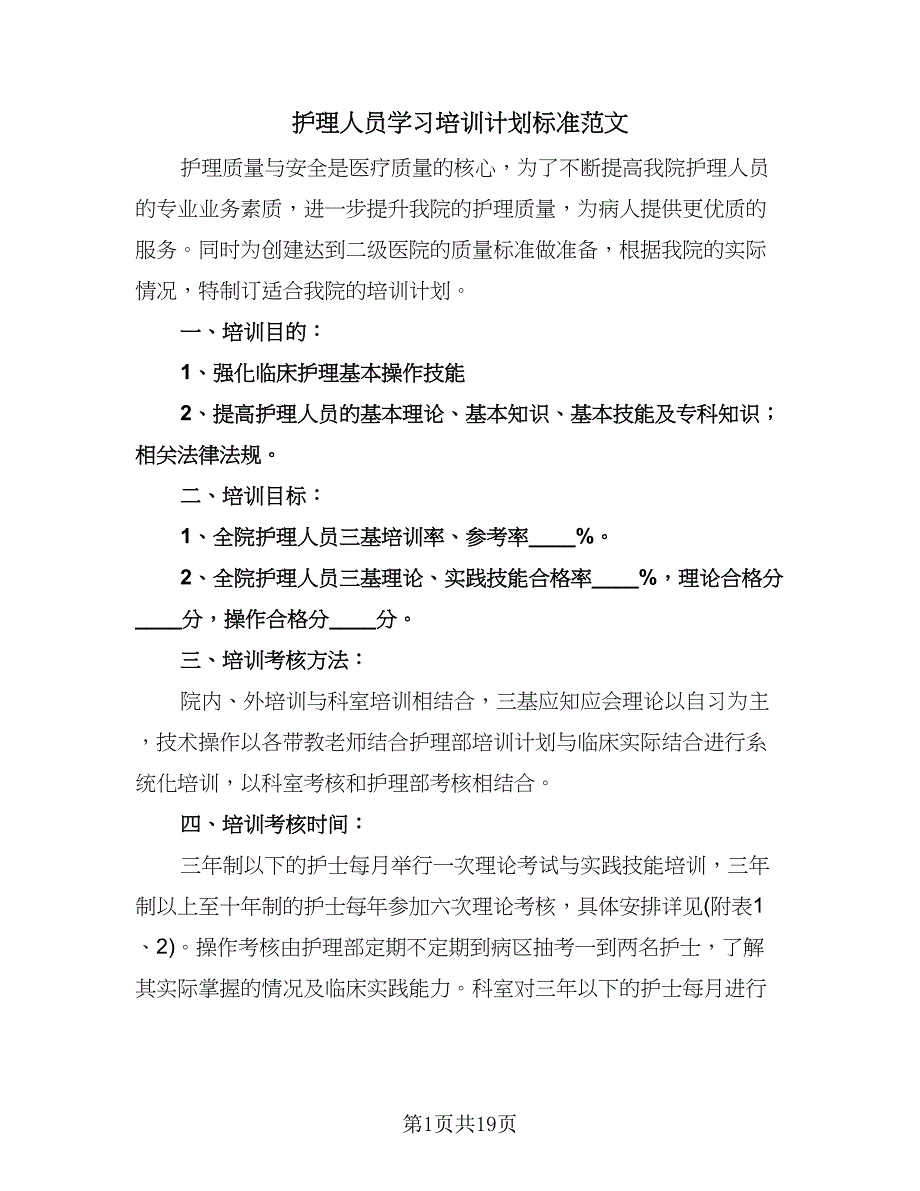 护理人员学习培训计划标准范文

护理质量与安全是医疗质量的核心，为了不断提高我院护理人员的专业业务素质，进一步提升我院的护理质量，为病人提供更优质的服务。同时为创建达到二级医院的质量标准做准备，根据我院的实际情况，特制订适合我院的培训计划。

一、培训目的：

1、强化临床护理基本操作技能

2、提高护理人员的基本理论、基本知识、基本技能及专科知识；相关法律法规。

二、培训目标：

1、全院护理人员三基培训率、参考率____%。

2、全院护理人员三基理论、实践技能合格率____%，理论合格分____分，操作合格分____分。

三、培训考核方法：

院内、外培训与科室培训相结合，三基应知应会理论以自习为主，技术操作以各带教老师结合护理部培训计划与临床实际结合进行系统化培训，以科室考核和护理部考核相结合。

四、培训考核时间：

三年制以下的护士每月举行一次理论考试与实践技能培训，三年制以上至十年制的护士每年参加六次理论考核，具体安排详见(附表1、2)。操作考核由护理部定期不定期到病区抽考一到两名护士，了解其实际掌握的情况及临床实践能力。科室对三年以下的护士每月进行

第1页共19页